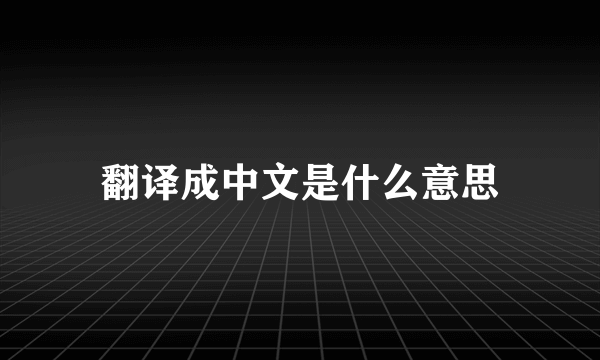 翻译成中文是什么意思